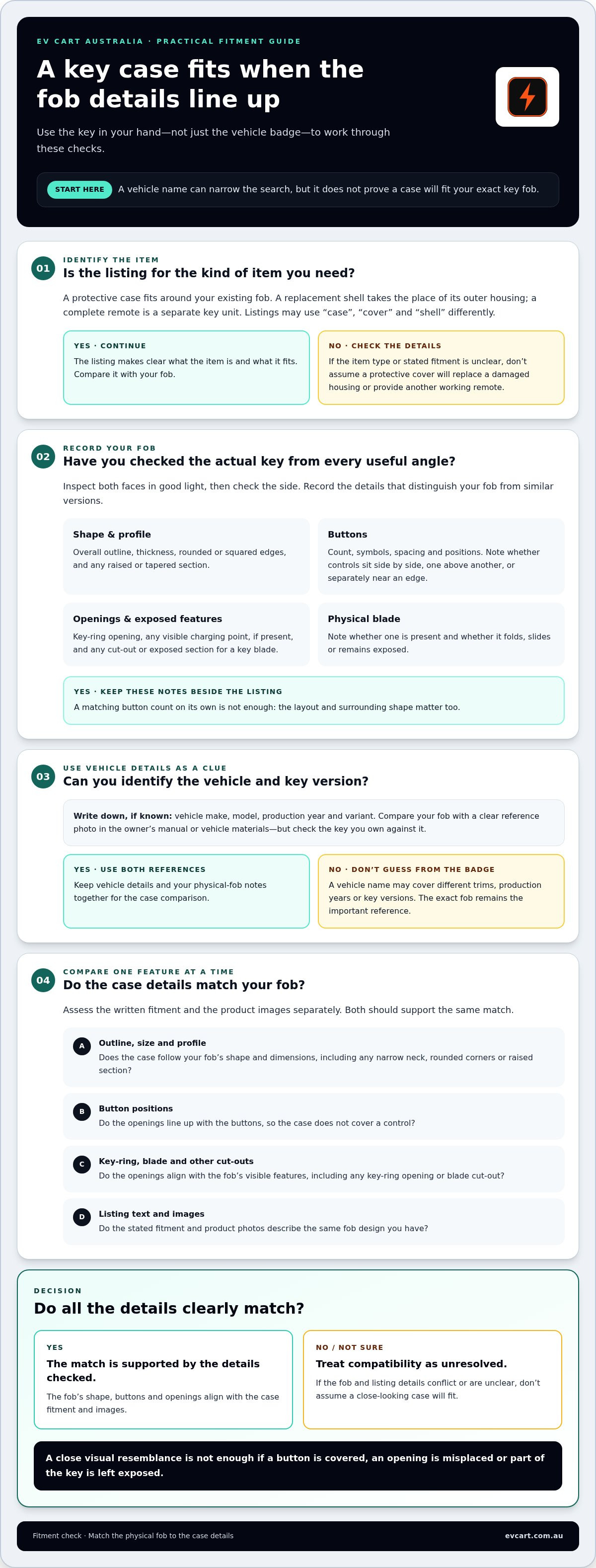 EV CART AUSTRALIA · PRACTICAL FITMENT GUIDE

A key case fits when the fob details line up

Use the key in your hand—not just the vehicle badge—to work through these checks.

START HERE A vehicle name can narrow the search, but it does not prove a case will fit your exact key fob.

01
IDENTIFY THE ITEM
Is the listing for the kind of item you need?

A protective case fits around your existing fob. A replacement shell takes the place of its outer housing; a complete remote is a separate key unit. Listings may use "case", "cover" and "shell" differently.

YES · CONTINUE
The listing makes clear what the item is and what it fits. Compare it with your fob.

NO · CHECK THE DETAILS
If the item type or stated fitment is unclear, don't assume a protective cover will replace a damaged housing or provide another working remote.

02
RECORD YOUR FOB
Have you checked the actual key from every useful angle?

Inspect both faces in good light, then check the side. Record the details that distinguish your fob from similar versions.

Shape & profile
Overall outline, thickness, rounded or squared edges, and any raised or tapered section.

Buttons
Count, symbols, spacing and positions. Note whether controls sit side by side, one above another, or separately near an edge.

Openings & exposed features
Key-ring opening, any visible charging point, if present, and any cut-out or exposed section for a key blade.

Physical blade
Note whether one is present and whether it folds, slides or remains exposed.

YES · KEEP THESE NOTES BESIDE THE LISTING
A matching button count on its own is not enough: the layout and surrounding shape matter too.

03
USE VEHICLE DETAILS AS A CLUE
Can you identify the vehicle and key version?

Write down, if known: vehicle make, model, production year and variant. Compare your fob with a clear reference photo in the owner's manual or vehicle materials—but check the key you own against it.

YES · USE BOTH REFERENCES
Keep vehicle details and your physical-fob notes together for the case comparison.

NO · DON'T GUESS FROM THE BADGE
A vehicle name may cover different trims, production years or key versions. The exact fob remains the important reference.

04
COMPARE ONE FEATURE AT A TIME
Do the case details match your fob?

Assess the written fitment and the product images separately. Both should support the same match.

A Outline, size and profile
Does the case follow your fob's shape and dimensions, including any narrow neck, rounded corners or raised section?

B Button positions
Do the openings line up with the buttons, so the case does not cover a control?

C Key-ring, blade and other cut-outs
Do the openings align with the fob's visible features, including any key-ring opening or blade cut-out?

D Listing text and images
Do the stated fitment and product photos describe the same fob design you have?

DECISION
Do all the details clearly match?

YES
The match is supported by the details checked.
The fob's shape, buttons and openings align with the case fitment and images.

NO / NOT SURE
Treat compatibility as unresolved.
If the fob and listing details conflict or are unclear, don't assume a close-looking case will fit.

A close visual resemblance is not enough if a button is covered, an opening is misplaced or part of the key is left exposed.

Fitment check · Match the physical fob to the case details
evcart.com.au